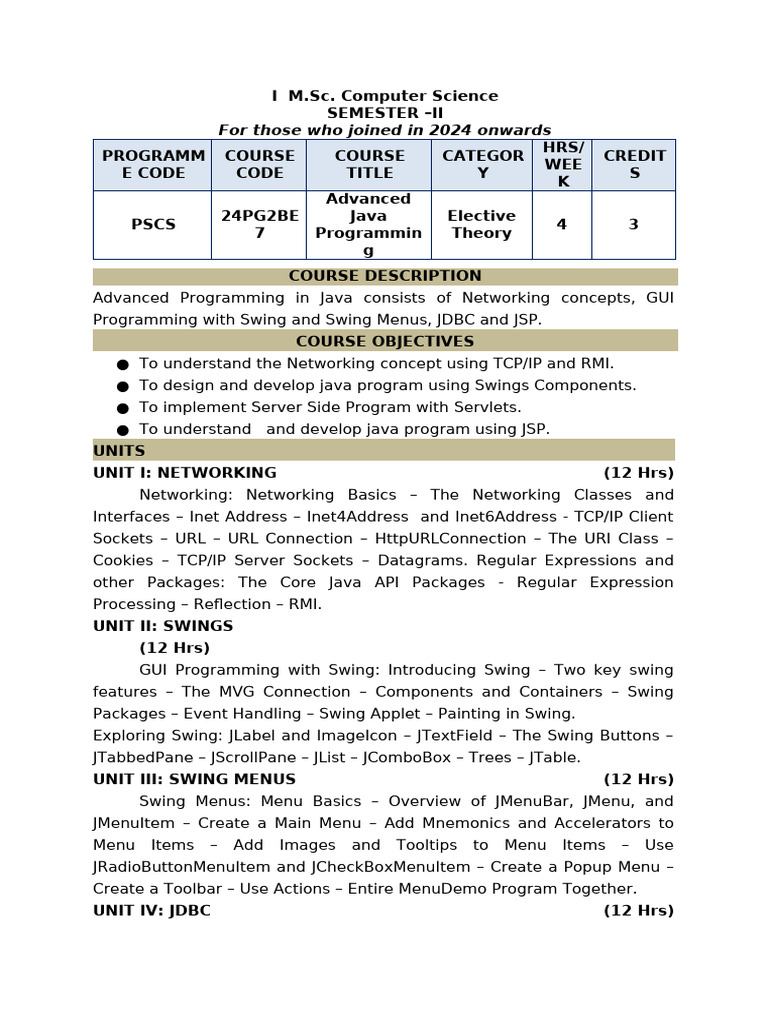 I M.Sc. Computer Science
SEMESTER –II
For those who joined in 2024 onwards

| PROGRAMME CODE | COURSE CODE | COURSE TITLE | CATEGORY | HRS/WEEK | CREDITS |
|---|---|---|---|---|---|
| PSCS | 24PG2BE7 | Advanced Java Programming | Elective Theory | 4 | 3 |

COURSE DESCRIPTION

Advanced Programming in Java consists of Networking concepts, GUI Programming with Swing and Swing Menus, JDBC and JSP.

COURSE OBJECTIVES

● To understand the Networking concept using TCP/IP and RMI.
● To design and develop java program using Swings Components.
● To implement Server Side Program with Servlets.
● To understand and develop java program using JSP.

UNITS

UNIT I: NETWORKING (12 Hrs)

Networking: Networking Basics – The Networking Classes and Interfaces – Inet Address – Inet4Address and Inet6Address - TCP/IP Client Sockets – URL – URL Connection – HttpURLConnection – The URI Class – Cookies – TCP/IP Server Sockets – Datagrams. Regular Expressions and other Packages: The Core Java API Packages - Regular Expression Processing – Reflection – RMI.

UNIT II: SWINGS
(12 Hrs)

GUI Programming with Swing: Introducing Swing – Two key swing features – The MVG Connection – Components and Containers – Swing Packages – Event Handling – Swing Applet – Painting in Swing.

Exploring Swing: JLabel and ImageIcon – JTextField – The Swing Buttons – JTabbedPane – JScrollPane – JList – JComboBox – Trees – JTable.

UNIT III: SWING MENUS (12 Hrs)

Swing Menus: Menu Basics – Overview of JMenuBar, JMenu, and JMenuItem – Create a Main Menu – Add Mnemonics and Accelerators to Menu Items – Add Images and Tooltips to Menu Items – Use JRadioButtonMenuItem and JCheckBoxMenuItem – Create a Popup Menu – Create a Toolbar – Use Actions – Entire MenuDemo Program Together.

UNIT IV: JDBC (12 Hrs)